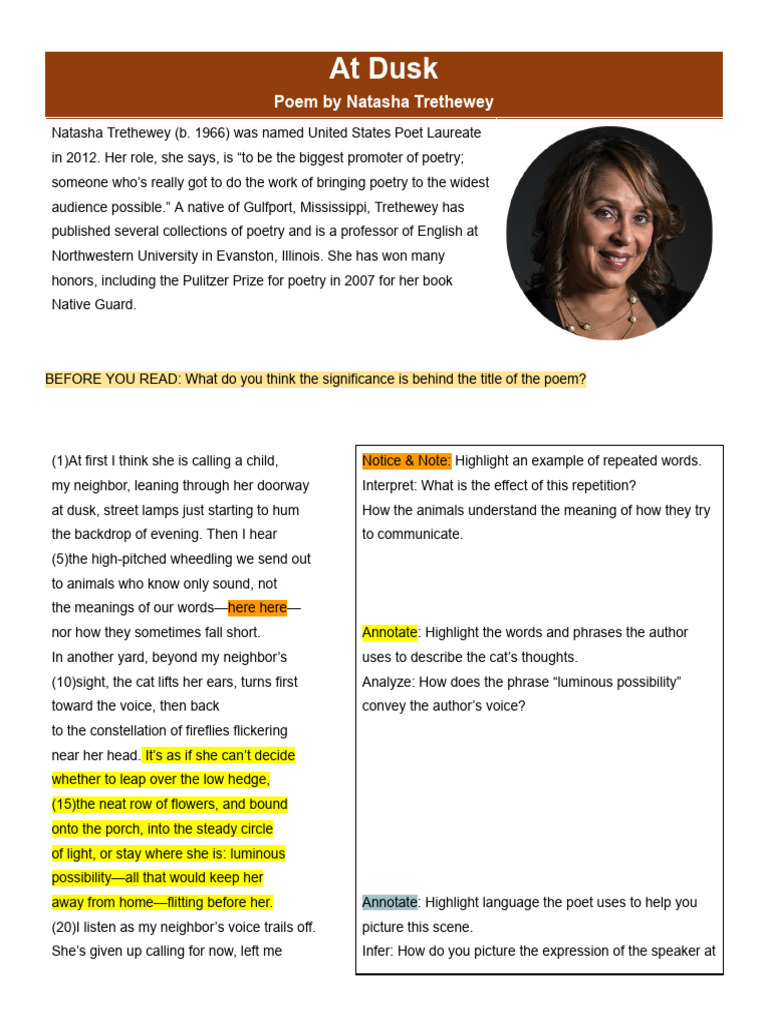 At Dusk

Poem by Natasha Trethewey

Natasha Trethewey (b. 1966) was named United States Poet Laureate in 2012. Her role, she says, is “to be the biggest promoter of poetry; someone who’s really got to do the work of bringing poetry to the widest audience possible.” A native of Gulfport, Mississippi, Trethewey has published several collections of poetry and is a professor of English at Northwestern University in Evanston, Illinois. She has won many honors, including the Pulitzer Prize for poetry in 2007 for her book Native Guard.

BEFORE YOU READ: What do you think the significance is behind the title of the poem?

(1)At first I think she is calling a child,
my neighbor, leaning through her doorway
at dusk, street lamps just starting to hum
the backdrop of evening. Then I hear
(5)the high-pitched wheedling we send out
to animals who know only sound, not
the meanings of our words—here here—
nor how they sometimes fall short.
In another yard, beyond my neighbor’s
(10)sight, the cat lifts her ears, turns first
toward the voice, then back
to the constellation of fireflies flickering
near her head. It’s as if she can’t decide
whether to leap over the low hedge,
(15)the neat row of flowers, and bound
onto the porch, into the steady circle
of light, or stay where she is: luminous
possibility—all that would keep her
away from home—flitting before her.
(20)I listen as my neighbor’s voice trails off.
She’s given up calling for now, left me

Notice & Note: Highlight an example of repeated words.
Interpret: What is the effect of this repetition?
How the animals understand the meaning of how they try to communicate.

Annotate: Highlight the words and phrases the author uses to describe the cat’s thoughts.
Analyze: How does the phrase “luminous possibility” convey the author’s voice?

Annotate: Highlight language the poet uses to help you picture this scene.
Infer: How do you picture the expression of the speaker at